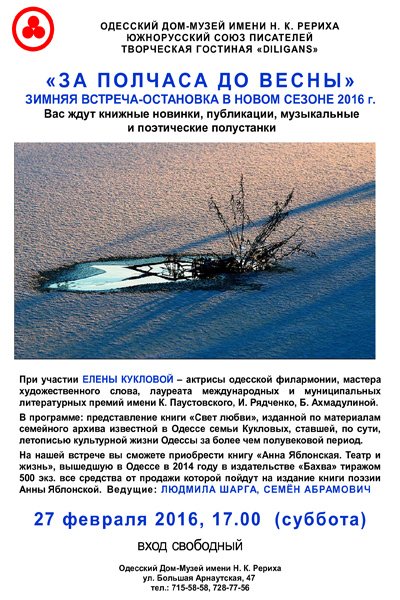 ОДЕССКИЙ ДОМ-МУЗЕЙ ИМЕНИ Н. К. РЕРИХА
ЮЖНОРУССКИЙ СОЮЗ ПИСАТЕЛЕЙ
ТВОРЧЕСКАЯ ГОСТИНАЯ «DILIGANS»

«ЗА ПОЛЧАСА ДО ВЕСНЫ»
ЗИМНЯЯ ВСТРЕЧА-ОСТАНОВКА В НОВОМ СЕЗОНЕ 2016 г.
Вас ждут книжные новинки, публикации, музыкальные и поэтические полустанки

При участии ЕЛЕНЫ КУКЛОВОЙ – актрисы одесской филармонии, мастера художественного слова, лауреата международных и муниципальных литературных премий имени К. Паустовского, И. Рядченко, Б. Ахмадулиной.

В программе: представление книги «Свет любви», изданной по материалам семейного архива известной в Одессе семьи Кукловых, ставшей, по сути, летописью культурной жизни Одессы за более чем полувековой период.

На нашей встрече вы сможете приобрести книгу «Анна Яблонская. Театр и жизнь», вышедшую в Одессе в 2014 году в издательстве «Бахва» тиражом 500 экз. все средства от продажи которой пойдут на издание книги поэзии Анны Яблонской. Ведущие: ЛЮДМИЛА ШАРГА, СЕМЁН АБРАМОВИЧ

27 февраля 2016, 17.00 (суббота)

вход свободный

Одесский Дом-Музей имени Н. К. Рериха
ул. Большая Арнаутская, 47
тел.: 715-58-58, 728-77-56